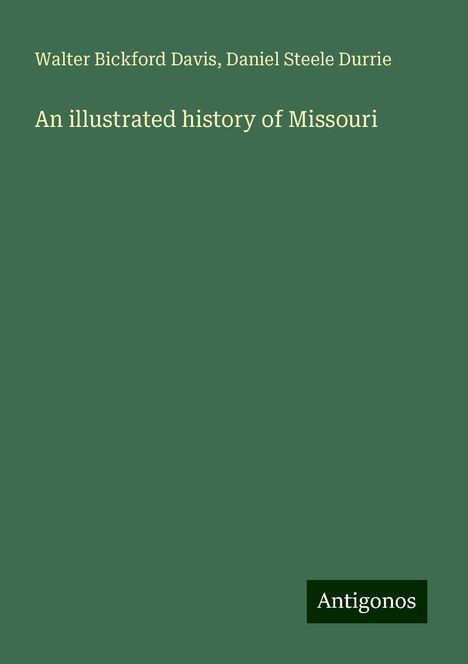 Walter Bickford Davis, Daniel Steele Durrie

An illustrated history of Missouri

Antigonos